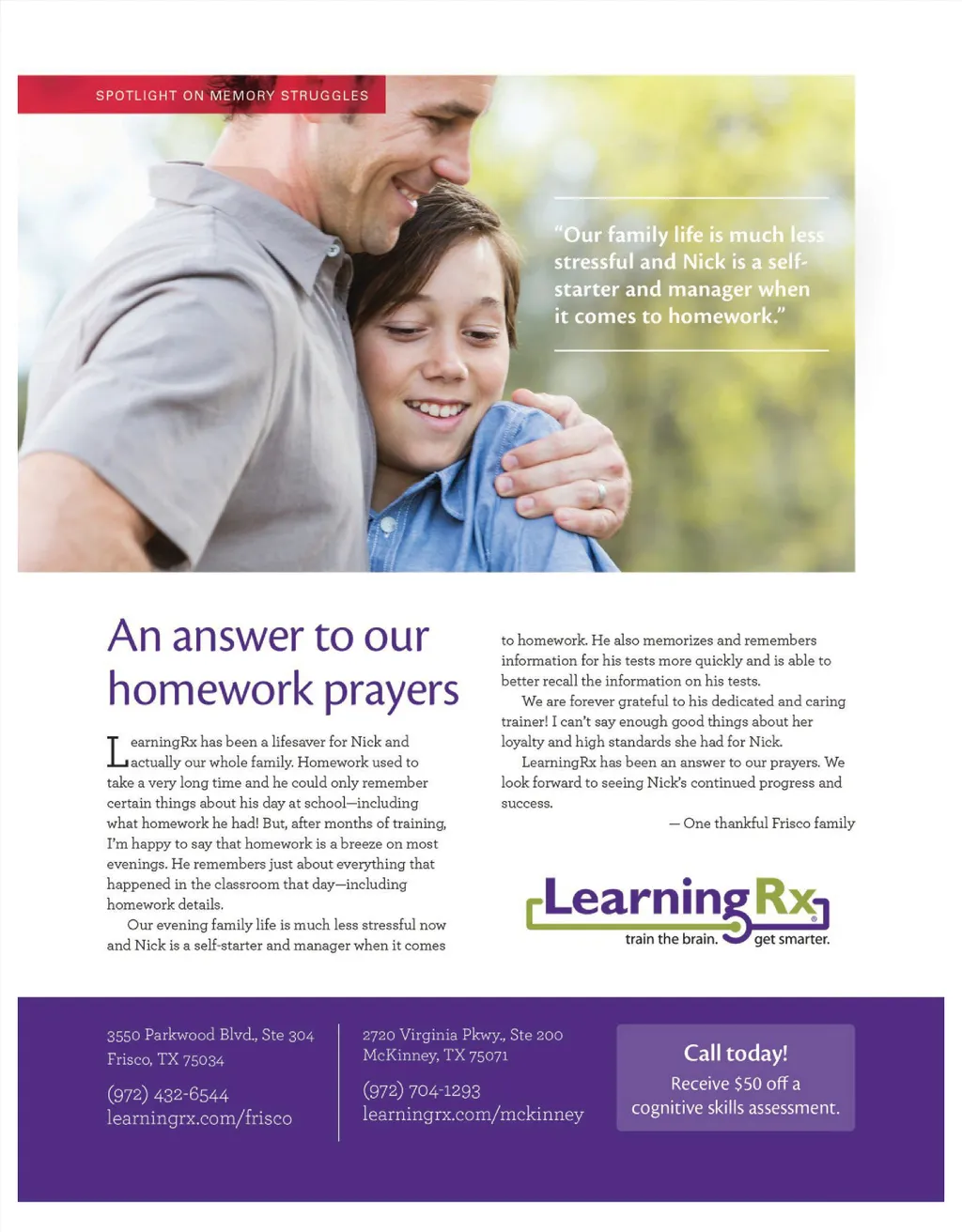 SPOTLIGHT ON MEMORY STRUGGLES

"Our family life is much less stressful and Nick is a self-starter and manager when it comes to homework."

An answer to our homework prayers

LearningRx has been a lifesaver for Nick and actually our whole family. Homework used to take a very long time and he could only remember certain things about his day at school—including what homework he had! But, after months of training, I'm happy to say that homework is a breeze on most evenings. He remembers just about everything that happened in the classroom that day—including homework details.

Our evening family life is much less stressful now and Nick is a self-starter and manager when it comes to homework. He also memorizes and remembers information for his tests more quickly and is able to better recall the information on his tests.

We are forever grateful to his dedicated and caring trainer! I can't say enough good things about her loyalty and high standards she had for Nick.

LearningRx has been an answer to our prayers. We look forward to seeing Nick's continued progress and success.

— One thankful Frisco family

LearningRx
train the brain. get smarter.

3550 Parkwood Blvd., Ste 304
Frisco, TX 75034
(972) 432-6544
learningrx.com/frisco

2720 Virginia Pkwy., Ste 200
McKinney, TX 75071
(972) 704-1293
learningrx.com/mckinney

Call today!
Receive $50 off a cognitive skills assessment.